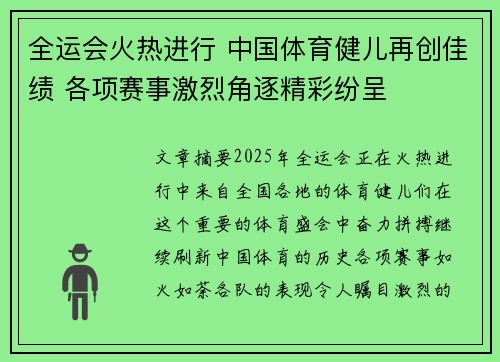 全运会火热进行 中国体育健儿再创佳绩 各项赛事激烈角逐精彩纷呈

文章摘要2025年全运会正在火热进行中来自全国各地的体育健儿们在这个重要的体育盛会中奋力拼搏继续刷新中国体育的历史各项赛事如火如荼各队的表现令人瞩目激烈的